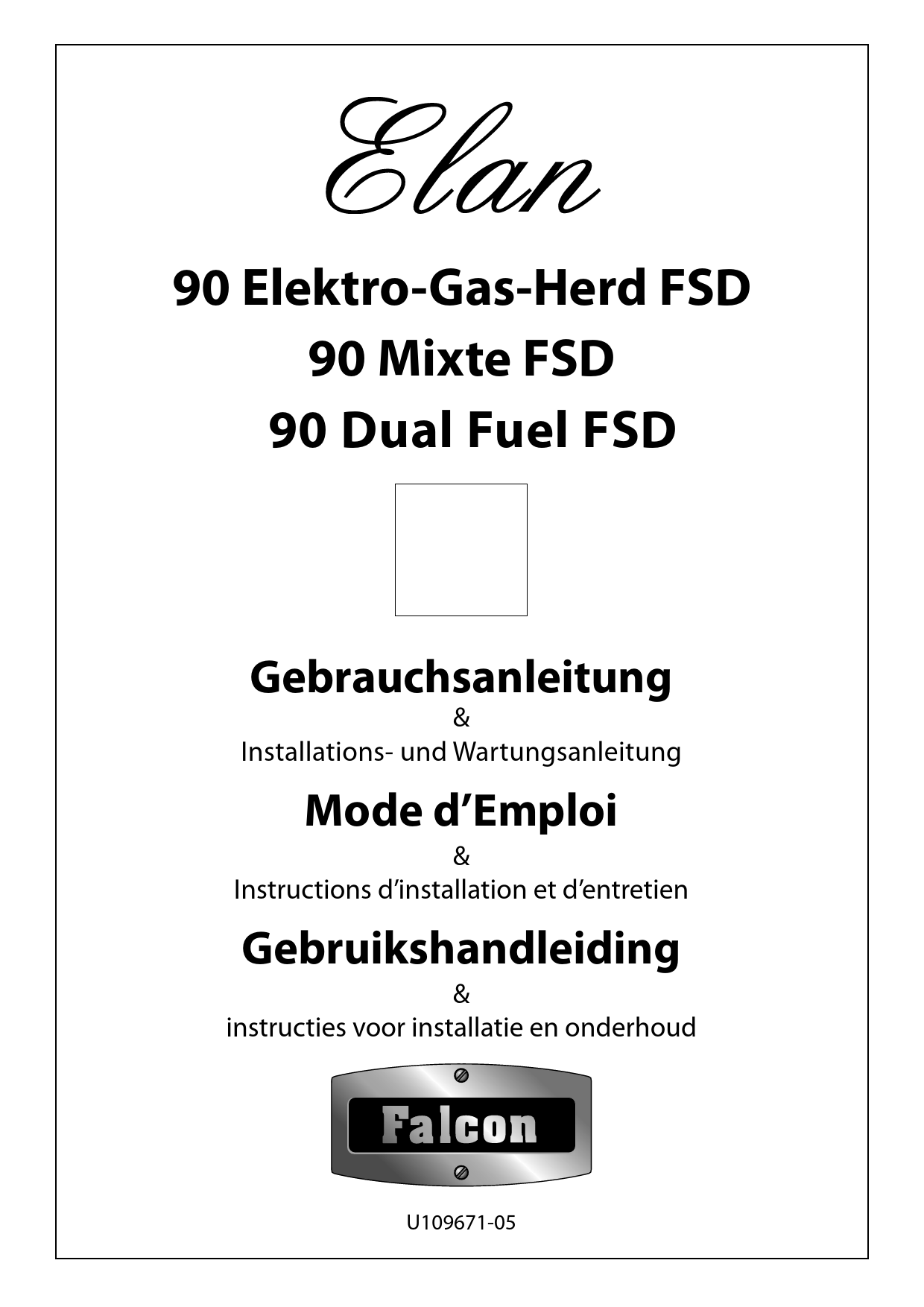 Elan

90 Elektro-Gas-Herd FSD
90 Mixte FSD
90 Dual Fuel FSD

Gebrauchsanleitung
&
Installations- und Wartungsanleitung

Mode d’Emploi
&
Instructions d’installation et d’entretien

Gebruikshandleiding
&
instructies voor installatie en onderhoud

Falcon

U109671-05